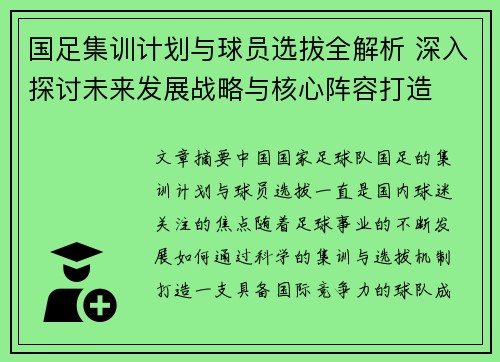 国足集训计划与球员选拔全解析 深入探讨未来发展战略与核心阵容打造

文章摘要中国国家足球队国足的集训计划与球员选拔一直是国内球迷关注的焦点随着足球事业的不断发展如何通过科学的集训与选拔机制打造一支具备国际竞争力的球队成